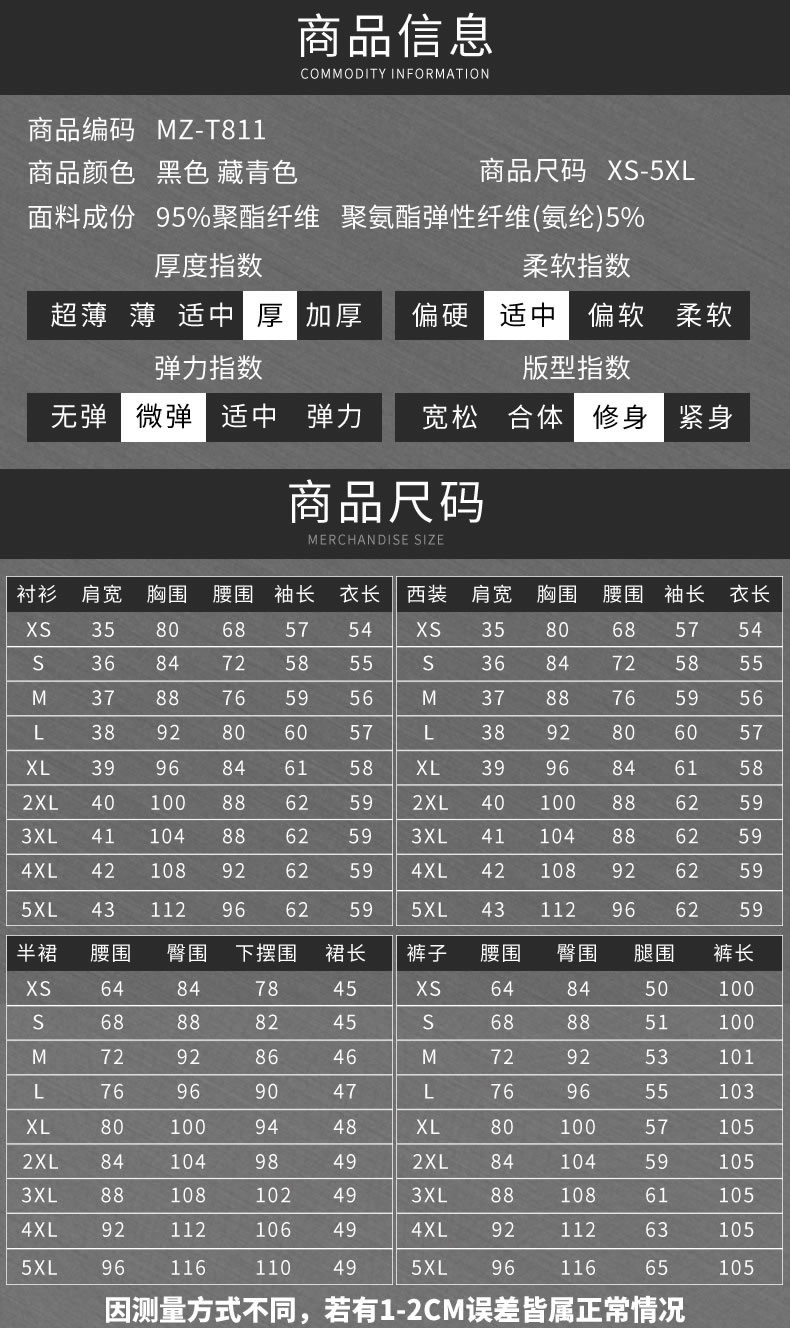 商品信息
COMMODITY INFORMATION

商品编码 MZ-T811

商品颜色 黑色 藏青色

商品尺码 XS-5XL

面料成份 95%聚酯纤维 聚氨酯弹性纤维(氨纶)5%

厚度指数

超薄 薄 适中 厚 加厚

柔软指数

偏硬 适中 偏软 柔软

弹力指数

无弹 微弹 适中 弹力

版型指数

宽松 合体 修身 紧身

商品尺码
MERCHANDISE SIZE

| 衬衫 | 肩宽 | 胸围 | 腰围 | 袖长 | 衣长 |
|---|---|---|---|---|---|
| XS | 35 | 80 | 68 | 57 | 54 |
| S | 36 | 84 | 72 | 58 | 55 |
| M | 37 | 88 | 76 | 59 | 56 |
| L | 38 | 92 | 80 | 60 | 57 |
| XL | 39 | 96 | 84 | 61 | 58 |
| 2XL | 40 | 100 | 88 | 62 | 59 |
| 3XL | 41 | 104 | 88 | 62 | 59 |
| 4XL | 42 | 108 | 92 | 62 | 59 |
| 5XL | 43 | 112 | 96 | 62 | 59 |

| 西装 | 肩宽 | 胸围 | 腰围 | 袖长 | 衣长 |
|---|---|---|---|---|---|
| XS | 35 | 80 | 68 | 57 | 54 |
| S | 36 | 84 | 72 | 58 | 55 |
| M | 37 | 88 | 76 | 59 | 56 |
| L | 38 | 92 | 80 | 60 | 57 |
| XL | 39 | 96 | 84 | 61 | 58 |
| 2XL | 40 | 100 | 88 | 62 | 59 |
| 3XL | 41 | 104 | 88 | 62 | 59 |
| 4XL | 42 | 108 | 92 | 62 | 59 |
| 5XL | 43 | 112 | 96 | 62 | 59 |

| 半裙 | 腰围 | 臀围 | 下摆围 | 裙长 |
|---|---|---|---|---|
| XS | 64 | 84 | 78 | 45 |
| S | 68 | 88 | 82 | 45 |
| M | 72 | 92 | 86 | 46 |
| L | 76 | 96 | 90 | 47 |
| XL | 80 | 100 | 94 | 48 |
| 2XL | 84 | 104 | 98 | 49 |
| 3XL | 88 | 108 | 102 | 49 |
| 4XL | 92 | 112 | 106 | 49 |
| 5XL | 96 | 116 | 110 | 49 |

| 裤子 | 腰围 | 臀围 | 腿围 | 裤长 |
|---|---|---|---|---|
| XS | 64 | 84 | 50 | 100 |
| S | 68 | 88 | 51 | 100 |
| M | 72 | 92 | 53 | 101 |
| L | 76 | 96 | 55 | 103 |
| XL | 80 | 100 | 57 | 105 |
| 2XL | 84 | 104 | 59 | 105 |
| 3XL | 88 | 108 | 61 | 105 |
| 4XL | 92 | 112 | 63 | 105 |
| 5XL | 96 | 116 | 65 | 105 |

因测量方式不同，若有1-2CM误差皆属正常情况